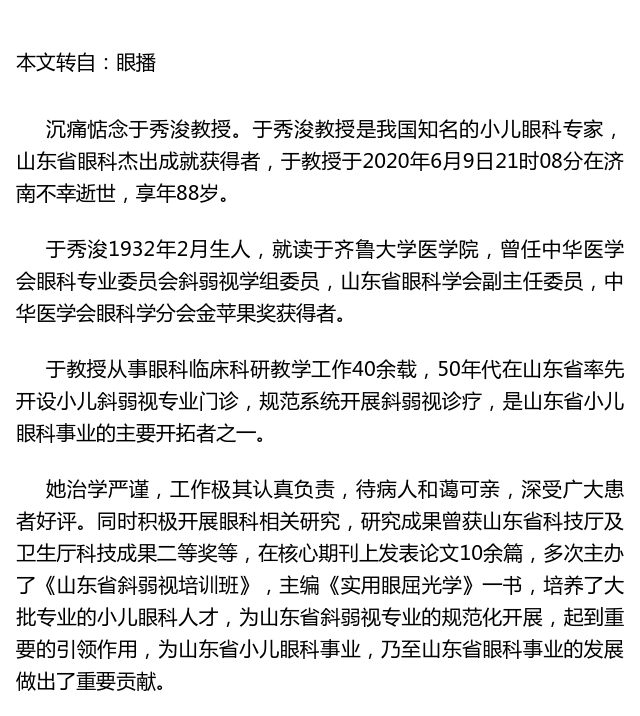 本文转自：眼播

沉痛惦念于秀浚教授。于秀浚教授是我国知名的小儿眼科专家，山东省眼科杰出成就获得者，于教授于2020年6月9日21时08分在济南不幸逝世，享年88岁。

于秀浚1932年2月生人，就读于齐鲁大学医学院，曾任中华医学会眼科专业委员会斜弱视学组委员，山东省眼科学会副主任委员，中华医学会眼科学分会金苹果奖获得者。

于教授从事眼科临床科研教学工作40余载，50年代在山东省率先开设小儿斜弱视专业门诊，规范系统开展斜弱视诊疗，是山东省小儿眼科事业的主要开拓者之一。

她治学严谨，工作极其认真负责，待病人和蔼可亲，深受广大患者好评。同时积极开展眼科相关研究，研究成果曾获山东省科技厅及卫生厅科技成果二等奖等，在核心期刊上发表论文10余篇，多次主办了《山东省斜弱视培训班》，主编《实用眼屈光学》一书，培养了大批专业的小儿眼科人才，为山东省斜弱视专业的规范化开展，起到重要的引领作用，为山东省小儿眼科事业，乃至山东省眼科事业的发展做出了重要贡献。